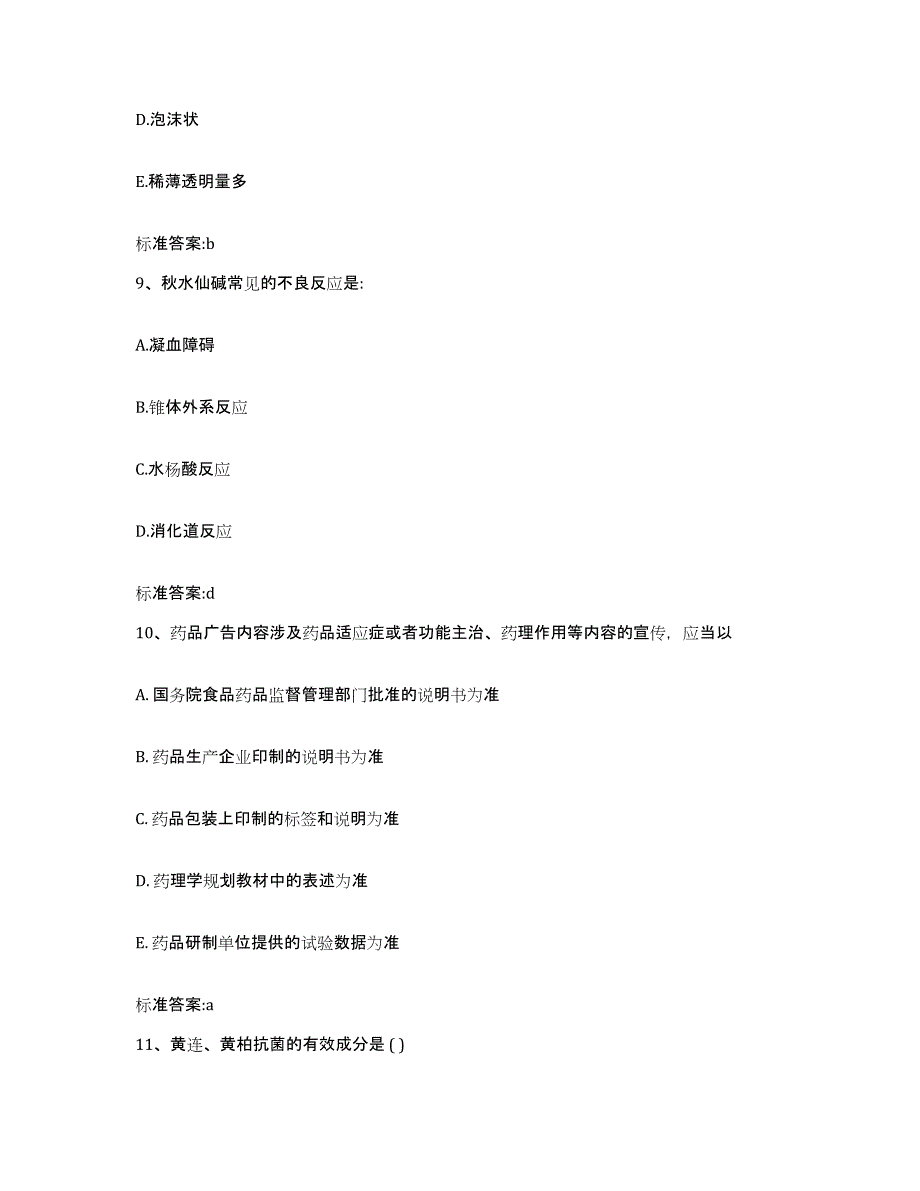 D.泡沫状

E.稀薄透明量多

标准答案:b

9、秋水仙碱常见的不良反应是:

A.凝血障碍

B.锥体外系反应

C.水杨酸反应

D.消化道反应

标准答案:d

10、药品广告内容涉及药品适应症或者功能主治、药理作用等内容的宣传，应当以

A. 国务院食品药品监督管理部门批准的说明书为准

B. 药品生产企业印制的说明书为准

C. 药品包装上印制的标签和说明为准

D. 药理学规划教材中的表述为准

E. 药品研制单位提供的试验数据为准

标准答案:a

11、黄连、黄柏抗菌的有效成分是 ( )